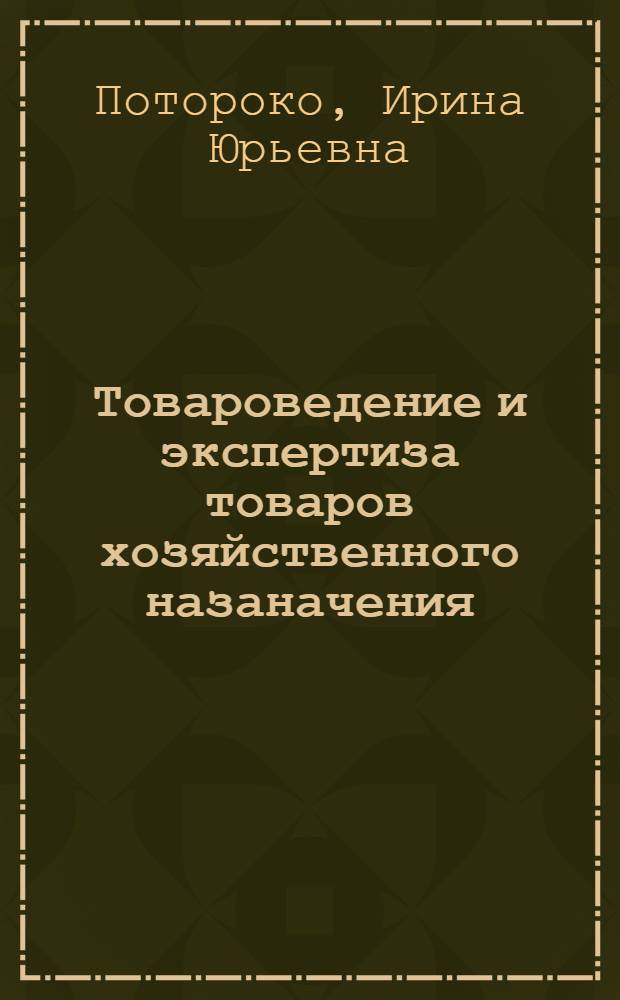 Потороко, Ирина Юрьевна

Товароведение и экспертиза товаров хозяйственного назаначения